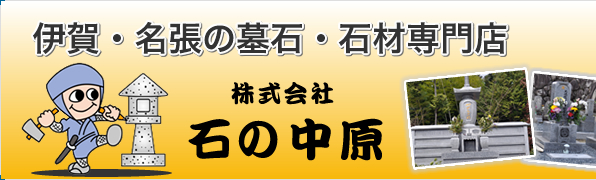 伊賀・名張の墓石・石材専門店

株式会社
石の中原